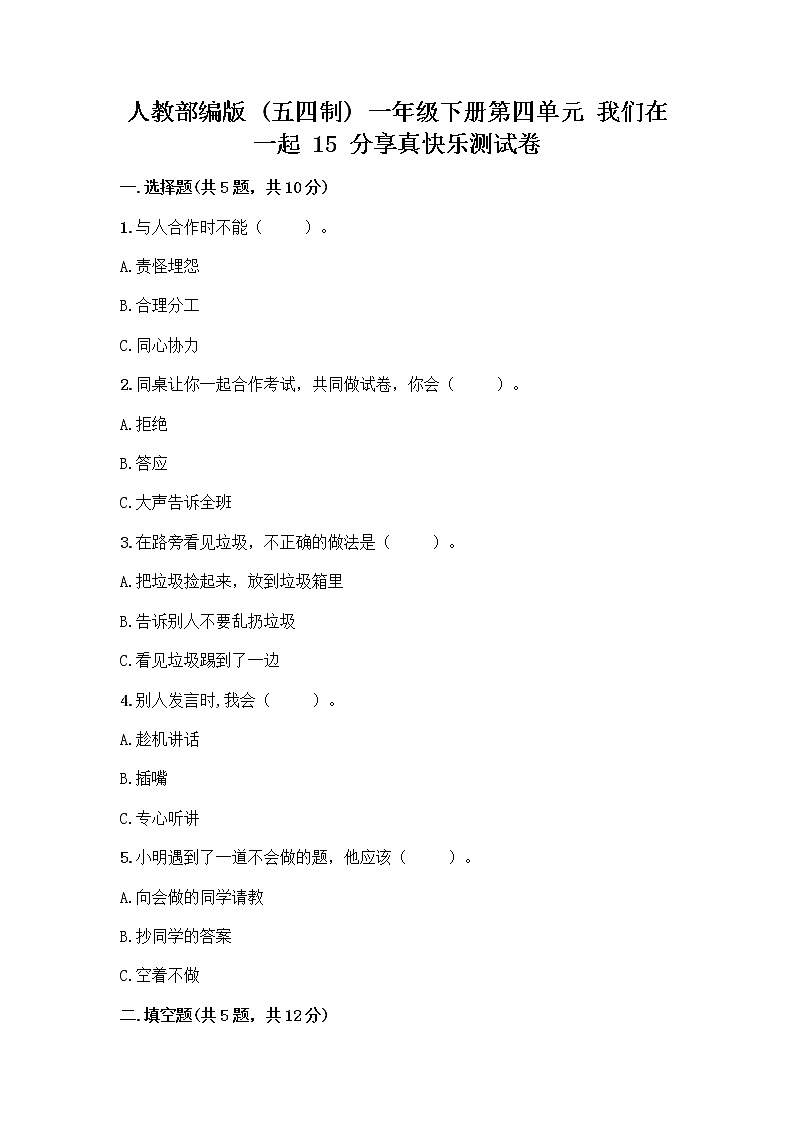 人教部编版（五四制）一年级下册第四单元 我们在一起 15 分享真快乐测试卷

一.选择题(共5题，共10分)

1.与人合作时不能（　　）。

A.责怪埋怨

B.合理分工

C.同心协力

2.同桌让你一起合作考试，共同做试卷，你会（　　）。

A.拒绝

B.答应

C.大声告诉全班

3.在路旁看见垃圾，不正确的做法是（　　）。

A.把垃圾捡起来，放到垃圾箱里

B.告诉别人不要乱扔垃圾

C.看见垃圾踢到了一边

4.别人发言时,我会（　　）。

A.趁机讲话

B.插嘴

C.专心听讲

5.小明遇到了一道不会做的题，他应该（　　）。

A.向会做的同学请教

B.抄同学的答案

C.空着不做

二.填空题(共5题，共12分)